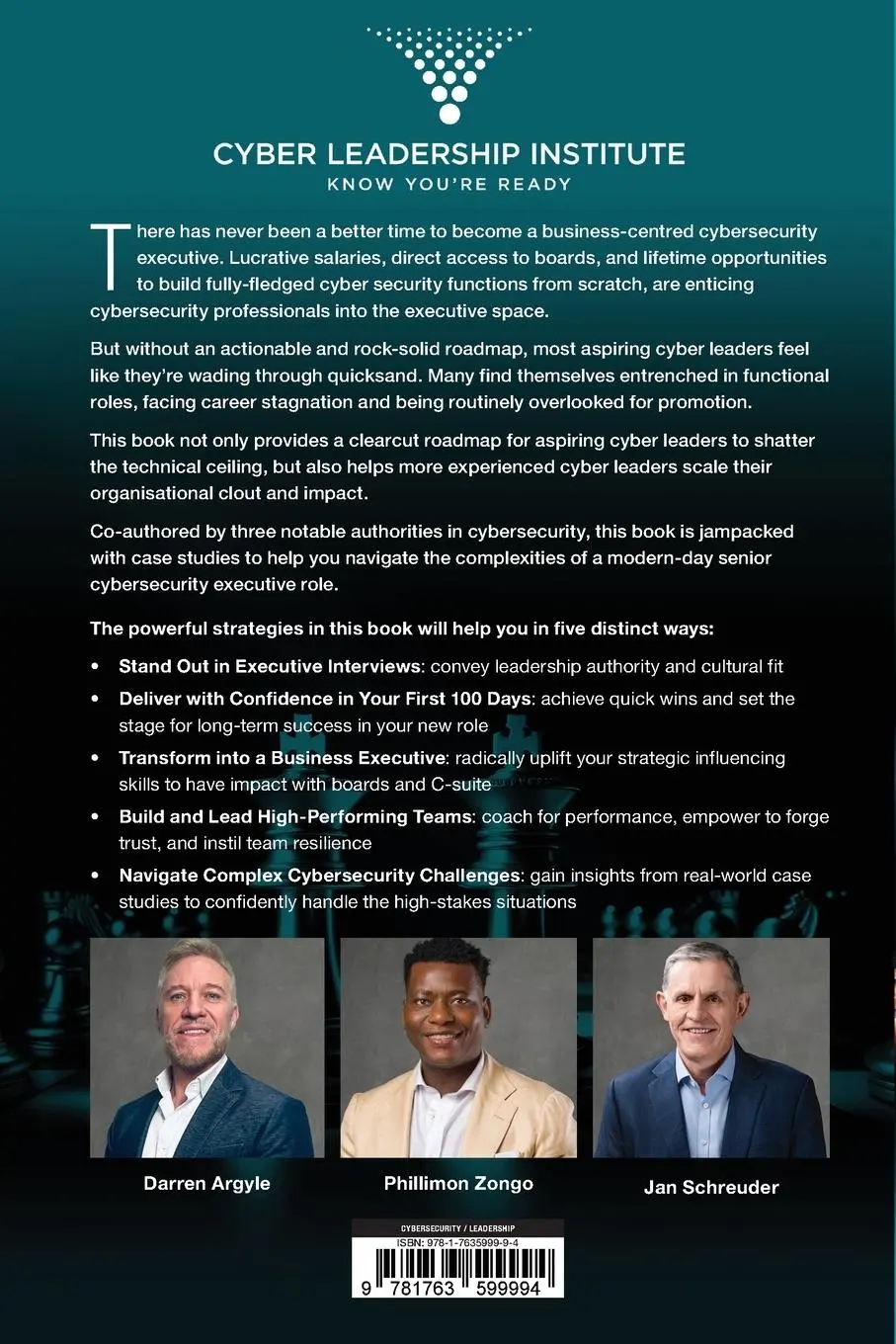 CYBER LEADERSHIP INSTITUTE
KNOW YOU'RE READY

There has never been a better time to become a business-centred cybersecurity executive. Lucrative salaries, direct access to boards, and lifetime opportunities to build fully-fledged cyber security functions from scratch, are enticing cybersecurity professionals into the executive space.

But without an actionable and rock-solid roadmap, most aspiring cyber leaders feel like they're wading through quicksand. Many find themselves entrenched in functional roles, facing career stagnation and being routinely overlooked for promotion.

This book not only provides a clearcut roadmap for aspiring cyber leaders to shatter the technical ceiling, but also helps more experienced cyber leaders scale their organisational clout and impact.

Co-authored by three notable authorities in cybersecurity, this book is jampacked with case studies to help you navigate the complexities of a modern-day senior cybersecurity executive role.

The powerful strategies in this book will help you in five distinct ways:

• Stand Out in Executive Interviews: convey leadership authority and cultural fit
• Deliver with Confidence in Your First 100 Days: achieve quick wins and set the stage for long-term success in your new role
• Transform into a Business Executive: radically uplift your strategic influencing skills to have impact with boards and C-suite
• Build and Lead High-Performing Teams: coach for performance, empower to forge trust, and instil team resilience
• Navigate Complex Cybersecurity Challenges: gain insights from real-world case studies to confidently handle the high-stakes situations

Darren Argyle

Phillimon Zongo

Jan Schreuder

CYBERSECURITY / LEADERSHIP
ISBN: 978-1-7635999-9-4
9 781763 599994